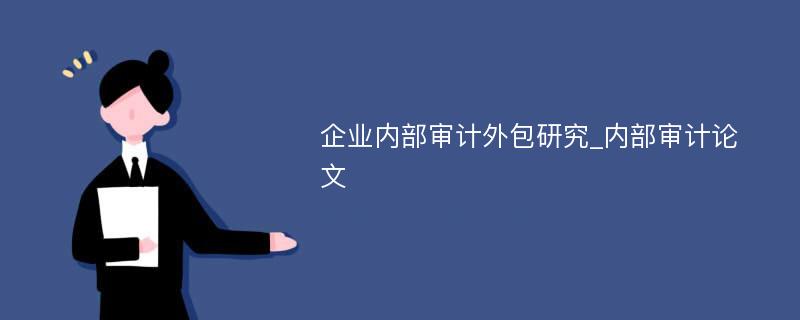 企业内部审计外包研究_内部审计论文